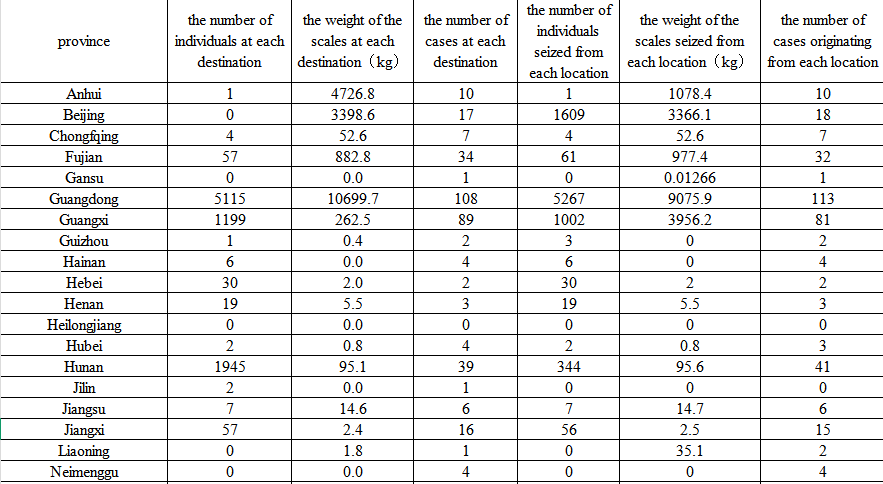 | province | the number of individuals at each destination | the weight of the scales at each destination（kg） | the number of cases at each destination | the number of individuals seized from each location | the weight of the scales seized from each location（kg） | the number of cases originating from each location |
|---|---|---|---|---|---|---|
| Anhui | 1 | 4726.8 | 10 | 1 | 1078.4 | 10 |
| Beijing | 0 | 3398.6 | 17 | 1609 | 3366.1 | 18 |
| Chongfqing | 4 | 52.6 | 7 | 4 | 52.6 | 7 |
| Fujian | 57 | 882.8 | 34 | 61 | 977.4 | 32 |
| Gansu | 0 | 0.0 | 1 | 0 | 0.01266 | 1 |
| Guangdong | 5115 | 10699.7 | 108 | 5267 | 9075.9 | 113 |
| Guangxi | 1199 | 262.5 | 89 | 1002 | 3956.2 | 81 |
| Guizhou | 1 | 0.4 | 2 | 3 | 0 | 2 |
| Hainan | 6 | 0.0 | 4 | 6 | 0 | 4 |
| Hebei | 30 | 2.0 | 2 | 30 | 2 | 2 |
| Henan | 19 | 5.5 | 3 | 19 | 5.5 | 3 |
| Heilongjiang | 0 | 0.0 | 0 | 0 | 0 | 0 |
| Hubei | 2 | 0.8 | 4 | 2 | 0.8 | 3 |
| Hunan | 1945 | 95.1 | 39 | 344 | 95.6 | 41 |
| Jilin | 2 | 0.0 | 1 | 0 | 0 | 0 |
| Jiangsu | 7 | 14.6 | 6 | 7 | 14.7 | 6 |
| Jiangxi | 57 | 2.4 | 16 | 56 | 2.5 | 15 |
| Liaoning | 0 | 1.8 | 1 | 0 | 35.1 | 2 |
| Neimenggu | 0 | 0.0 | 4 | 0 | 0 | 4 |